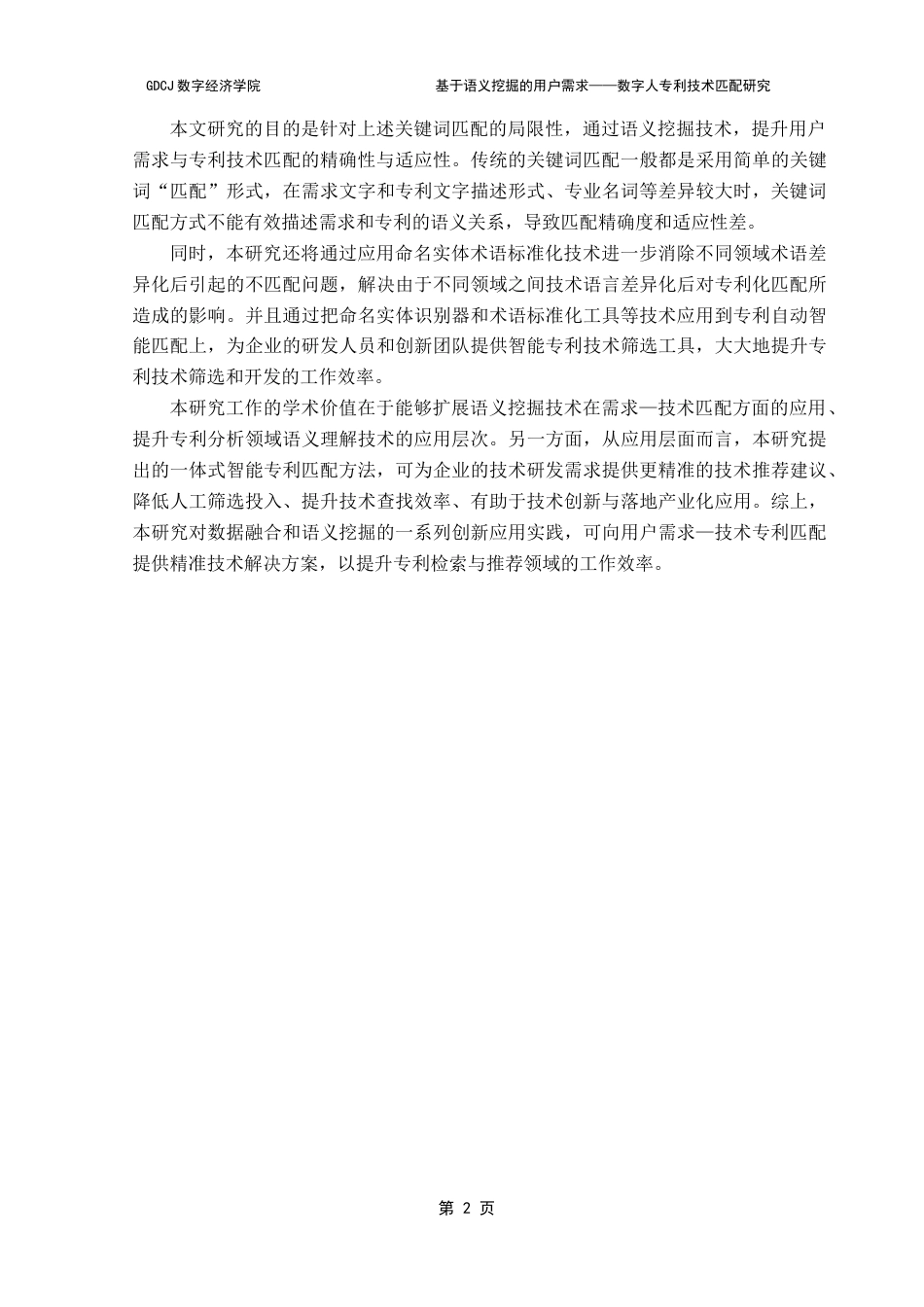 GDCJ 数字经济学院

基于语义挖掘的用户需求——数字人专利技术匹配研究

本文研究的目的是针对上述关键词匹配的局限性，通过语义挖掘技术，提升用户需求与专利技术匹配的精确性与适应性。传统的关键词匹配一般都是采用简单的关键词“匹配”形式，在需求文字和专利文字描述形式、专业名词等差异较大时，关键词匹配方式不能有效描述需求和专利的语义关系，导致匹配精确度和适应性差。

同时，本研究还将通过应用命名实体术语标准化技术进一步消除不同领域术语差异化后引起的不匹配问题，解决由于不同领域之间技术语言差异化后对专利化匹配所造成的影响。并且通过把命名实体识别器和术语标准化工具等技术应用到专利自动智能匹配上，为企业的研发人员和创新团队提供智能专利技术筛选工具，大大地提升专利技术筛选和开发的工作效率。

本研究工作的学术价值在于能够扩展语义挖掘技术在需求—技术匹配方面的应用、提升专利分析领域语义理解技术的应用层次。另一方面，从应用层面而言，本研究提出的一体式智能专利匹配方法，可为企业的技术研发需求提供更精准的技术推荐建议、降低人工筛选投入、提升技术查找效率、有助于技术创新与落地产业化应用。综上，本研究对数据融合和语义挖掘的一系列创新应用实践，可向用户需求—技术专利匹配提供精准技术解决方案，以提升专利检索与推荐领域的工作效率。

第 2 页